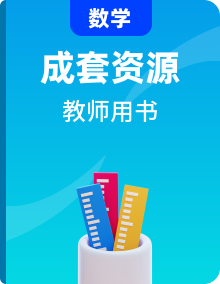 数学

成套资源

教师用书